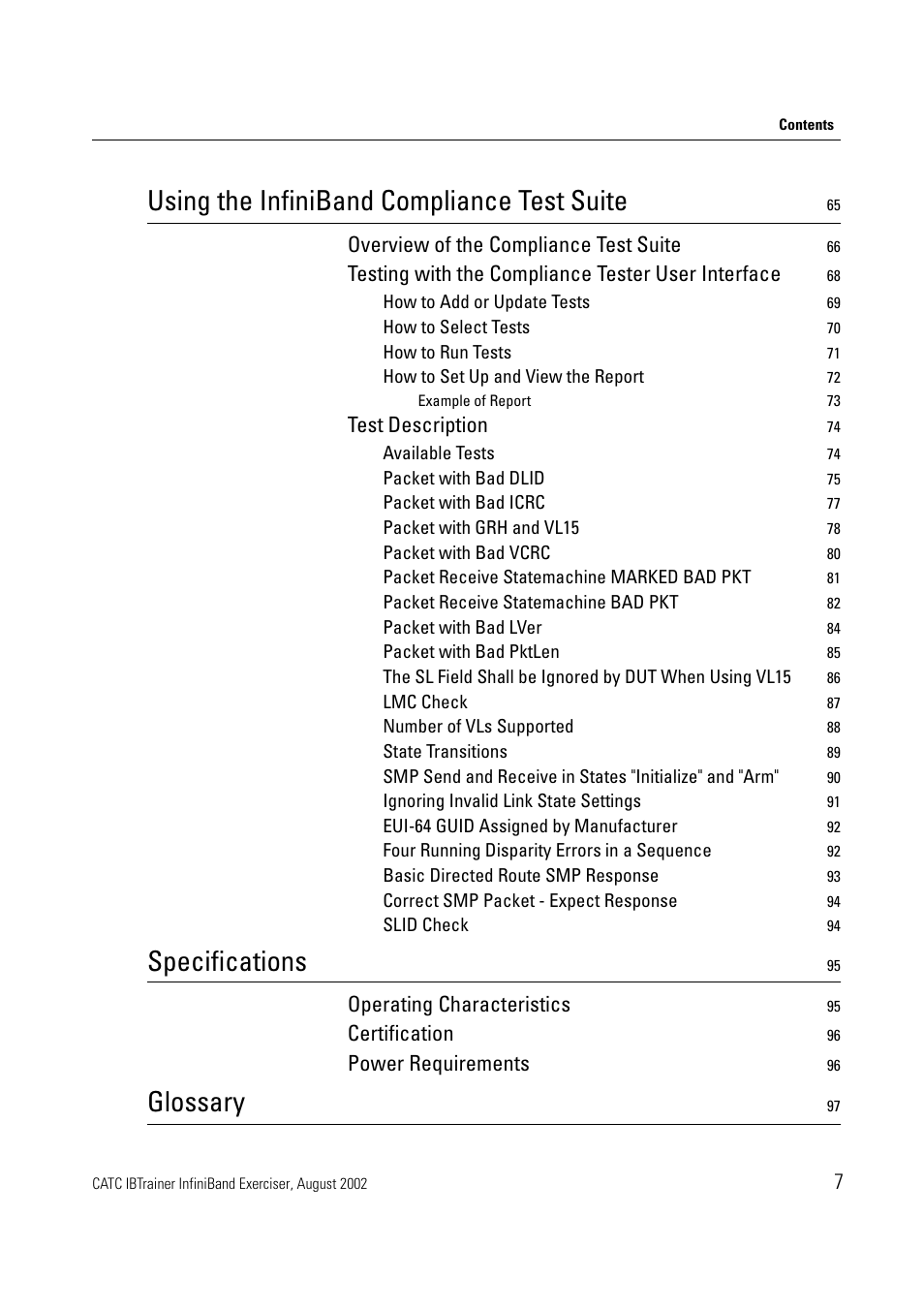 Contents

Using the InfiniBand Compliance Test Suite 65

Overview of the Compliance Test Suite 66
Testing with the Compliance Tester User Interface 68
How to Add or Update Tests 69
How to Select Tests 70
How to Run Tests 71
How to Set Up and View the Report 72
Example of Report 73
Test Description 74
Available Tests 74
Packet with Bad DLID 75
Packet with Bad ICRC 77
Packet with GRH and VL15 78
Packet with Bad VCRC 80
Packet Receive Statemachine MARKED BAD PKT 81
Packet Receive Statemachine BAD PKT 82
Packet with Bad LVer 84
Packet with Bad PktLen 85
The SL Field Shall be Ignored by DUT When Using VL15 86
LMC Check 87
Number of VLs Supported 88
State Transitions 89
SMP Send and Receive in States "Initialize" and "Arm" 90
Ignoring Invalid Link State Settings 91
EUI-64 GUID Assigned by Manufacturer 92
Four Running Disparity Errors in a Sequence 92
Basic Directed Route SMP Response 93
Correct SMP Packet - Expect Response 94
SLID Check 94

Specifications 95

Operating Characteristics 95
Certification 96
Power Requirements 96

Glossary 97

CATC IBTrainer InfiniBand Exerciser, August 2002 7